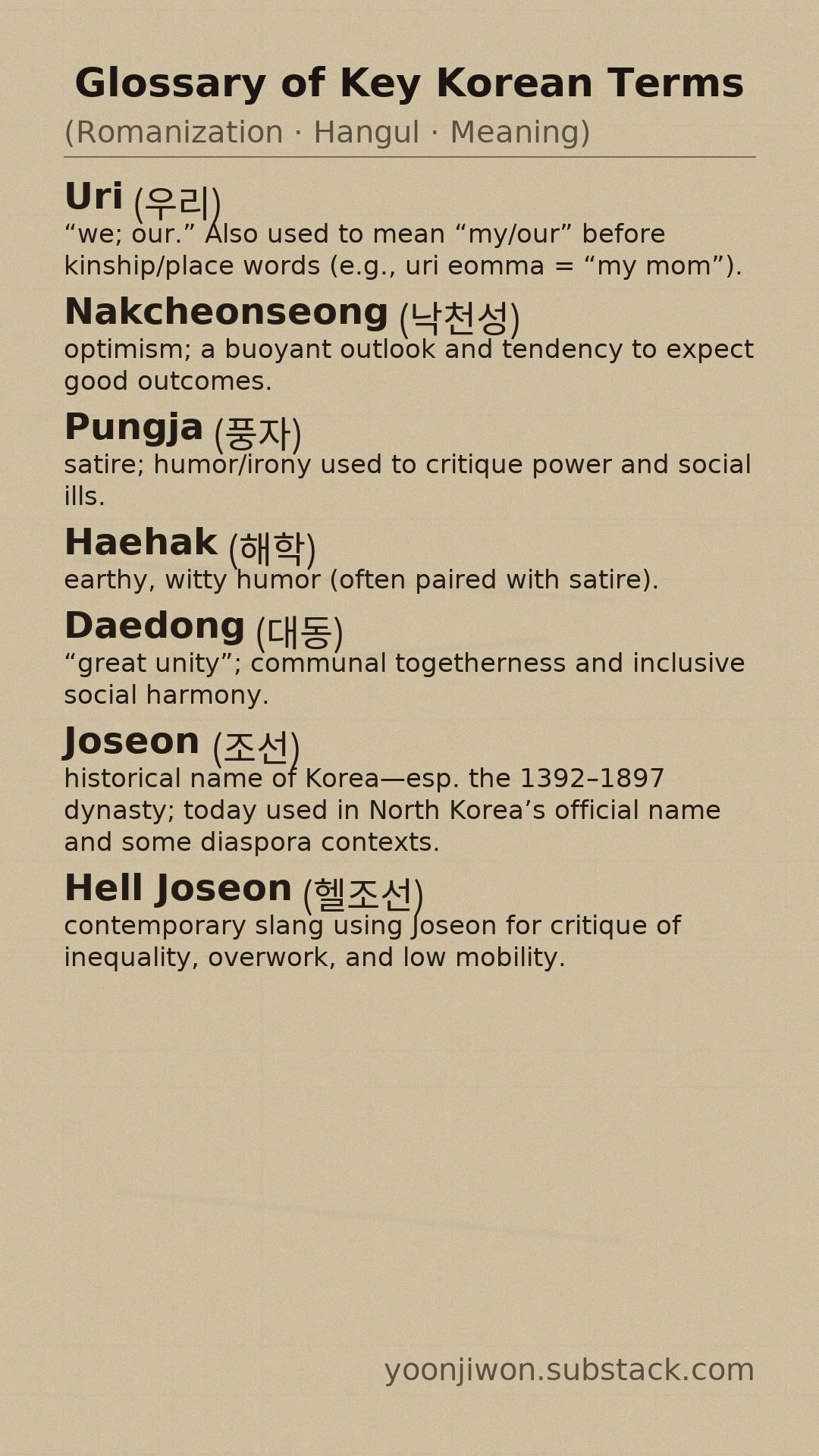 Glossary of Key Korean Terms

(Romanization · Hangul · Meaning)

Uri (우리)
“we; our.” Also used to mean “my/our” before kinship/place words (e.g., uri eomma = “my mom”).

Nakcheonseong (낙천성)
optimism; a buoyant outlook and tendency to expect good outcomes.

Pungja (풍자)
satire; humor/irony used to critique power and social ills.

Haehak (해학)
earthy, witty humor (often paired with satire).

Daedong (대동)
“great unity”; communal togetherness and inclusive social harmony.

Joseon (조선)
historical name of Korea—esp. the 1392–1897 dynasty; today used in North Korea’s official name and some diaspora contexts.

Hell Joseon (헬조선)
contemporary slang using Joseon for critique of inequality, overwork, and low mobility.

yoonjiwon.substack.com